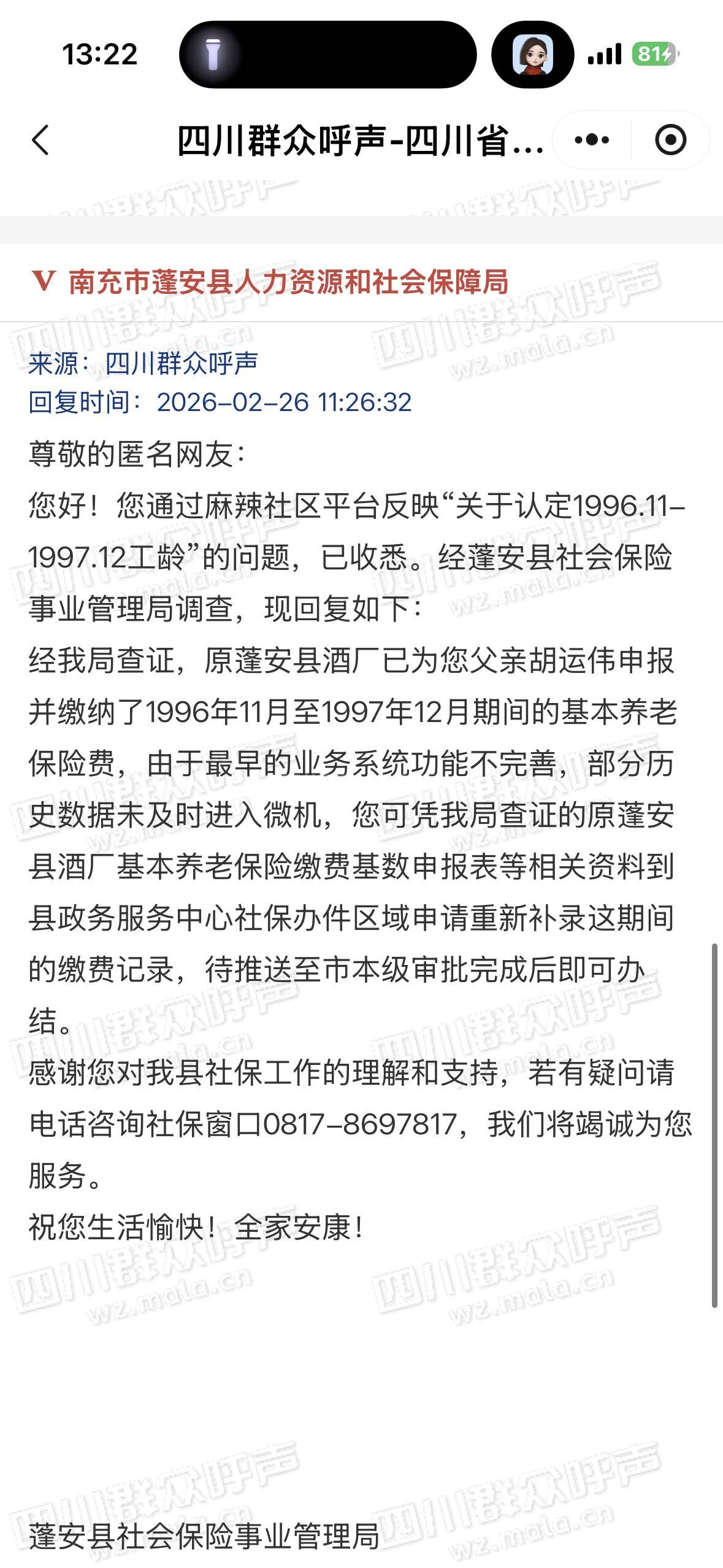 13:22 81

四川群众呼声-四川省...

V 南充市蓬安县人力资源和社会保障局

来源：四川群众呼声
回复时间：2026-02-26 11:26:32

尊敬的匿名网友：

您好！您通过麻辣社区平台反映“关于认定1996.11-1997.12工龄”的问题，已收悉。经蓬安县社会保险事业管理局调查，现回复如下：

经我局查证，原蓬安县酒厂已为您父亲胡运伟申报并缴纳了1996年11月至1997年12月期间的基本养老保险费，由于最早的业务系统功能不完善，部分历史数据未及时进入微机，您可凭我局查证的原蓬安县酒厂基本养老保险缴费基数申报表等相关资料到县政务服务中心社保办件区域申请重新补录这期间的缴费记录，待推送至市本级审批完成后即可办结。

感谢您对我县社保工作的理解和支持，若有疑问请电话咨询社保窗口0817-8697817，我们将竭诚为您服务。

祝您生活愉快！全家安康！

蓬安县社会保险事业管理局

四川群众呼声 wz.mala.cn